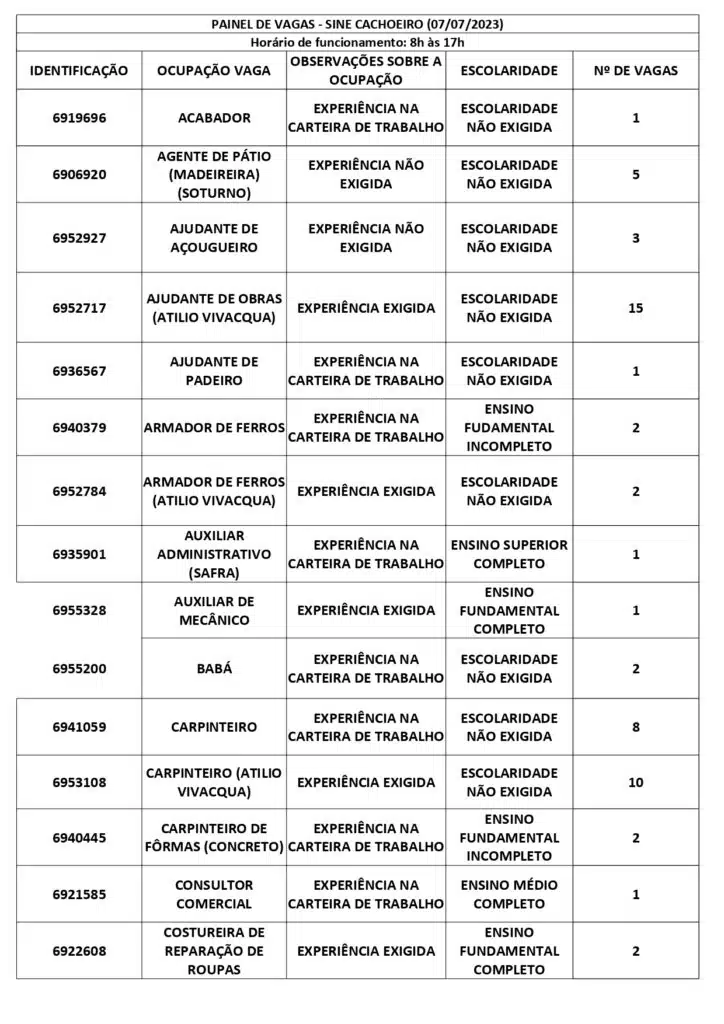 PAINEL DE VAGAS - SINE CACHOEIRO (07/07/2023)
Horário de funcionamento: 8h às 17h

| IDENTIFICAÇÃO | OCUPAÇÃO VAGA | OBSERVAÇÕES SOBRE A OCUPAÇÃO | ESCOLARIDADE | Nº DE VAGAS |
|---|---|---|---|---|
| 6919696 | ACABADOR | EXPERIÊNCIA NA CARTEIRA DE TRABALHO | ESCOLARIDADE NÃO EXIGIDA | 1 |
| 6906920 | AGENTE DE PÁTIO (MADEIREIRA) (SOTURNO) | EXPERIÊNCIA NÃO EXIGIDA | ESCOLARIDADE NÃO EXIGIDA | 5 |
| 6952927 | AJUDANTE DE AÇOUGUEIRO | EXPERIÊNCIA NÃO EXIGIDA | ESCOLARIDADE NÃO EXIGIDA | 3 |
| 6952717 | AJUDANTE DE OBRAS (ATILIO VIVACQUA) | EXPERIÊNCIA EXIGIDA | ESCOLARIDADE NÃO EXIGIDA | 15 |
| 6936567 | AJUDANTE DE PADEIRO | EXPERIÊNCIA NA CARTEIRA DE TRABALHO | ESCOLARIDADE NÃO EXIGIDA | 1 |
| 6940379 | ARMADOR DE FERROS | EXPERIÊNCIA NA CARTEIRA DE TRABALHO | ENSINO FUDAMENTAL INCOMPLETO | 2 |
| 6952784 | ARMADOR DE FERROS (ATILIO VIVACQUA) | EXPERIÊNCIA EXIGIDA | ESCOLARIDADE NÃO EXIGIDA | 2 |
| 6935901 | AUXILIAR ADMINISTRATIVO (SAFRA) | EXPERIÊNCIA NA CARTEIRA DE TRABALHO | ENSINO SUPERIOR COMPLETO | 1 |
| 6955328 | AUXILIAR DE MECÂNICO | EXPERIÊNCIA EXIGIDA | ENSINO FUNDAMENTAL COMPLETO | 1 |
| 6955200 | BABÁ | EXPERIÊNCIA NA CARTEIRA DE TRABALHO | ESCOLARIDADE NÃO EXIGIDA | 2 |
| 6941059 | CARPINTEIRO | EXPERIÊNCIA NA CARTEIRA DE TRABALHO | ESCOLARIDADE NÃO EXIGIDA | 8 |
| 6953108 | CARPINTEIRO (ATILIO VIVACQUA) | EXPERIÊNCIA EXIGIDA | ESCOLARIDADE NÃO EXIGIDA | 10 |
| 6940445 | CARPINTEIRO DE FÔRMAS (CONCRETO) | EXPERIÊNCIA NA CARTEIRA DE TRABALHO | ENSINO FUNDAMENTAL INCOMPLETO | 2 |
| 6921585 | CONSULTOR COMERCIAL | EXPERIÊNCIA NA CARTEIRA DE TRABALHO | ENSINO MÉDIO COMPLETO | 1 |
| 6922608 | COSTUREIRA DE REPARAÇÃO DE ROUPAS | EXPERIÊNCIA EXIGIDA | ENSINO FUNDAMENTAL COMPLETO | 2 |